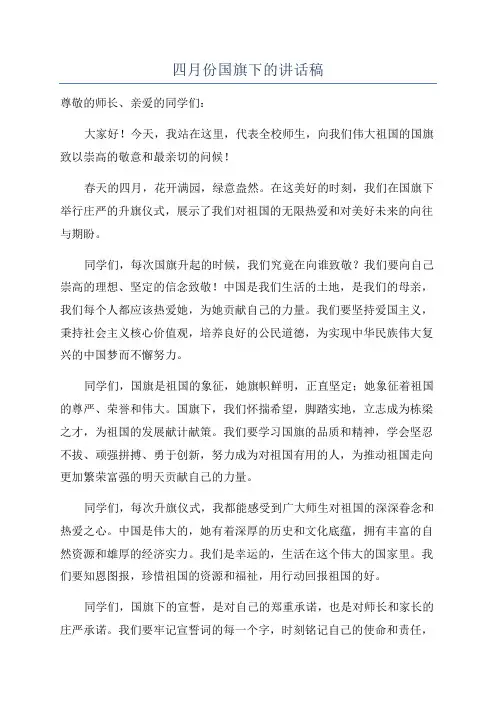 四月份国旗下的讲话稿

尊敬的师长、亲爱的同学们：

大家好！今天，我站在这里，代表全校师生，向我们伟大祖国的国旗致以崇高的敬意和最亲切的问候！

春天的四月，花开满园，绿意盎然。在这美好的时刻，我们在国旗下举行庄严的升旗仪式，展示了我们对祖国的无限热爱和对美好未来的向往与期盼。

同学们，每次国旗升起的时候，我们究竟在向谁致敬？我们要向自己崇高的理想、坚定的信念致敬！中国是我们生活的土地，是我们的母亲，我们每个人都应该热爱她，为她贡献自己的力量。我们要坚持爱国主义，秉持社会主义核心价值观，培养良好的公民道德，为实现中华民族伟大复兴的中国梦而不懈努力。

同学们，国旗是祖国的象征，她旗帜鲜明，正直坚定；她象征着祖国的尊严、荣誉和伟大。国旗下，我们怀揣希望，脚踏实地，立志成为栋梁之才，为祖国的发展献计献策。我们要学习国旗的品质和精神，学会坚忍不拔、顽强拼搏、勇于创新，努力成为对祖国有用的人，为推动祖国走向更加繁荣富强的明天贡献自己的力量。

同学们，每次升旗仪式，我都能感受到广大师生对祖国的深深眷念和热爱之心。中国是伟大的，她有着深厚的历史和文化底蕴，拥有丰富的自然资源和雄厚的经济实力。我们是幸运的，生活在这个伟大的国家里。我们要知恩图报，珍惜祖国的资源和福祉，用行动回报祖国的好。

同学们，国旗下的宣誓，是对自己的郑重承诺，也是对师长和家长的庄严承诺。我们要牢记宣誓词的每一个字，时刻铭记自己的使命和责任，